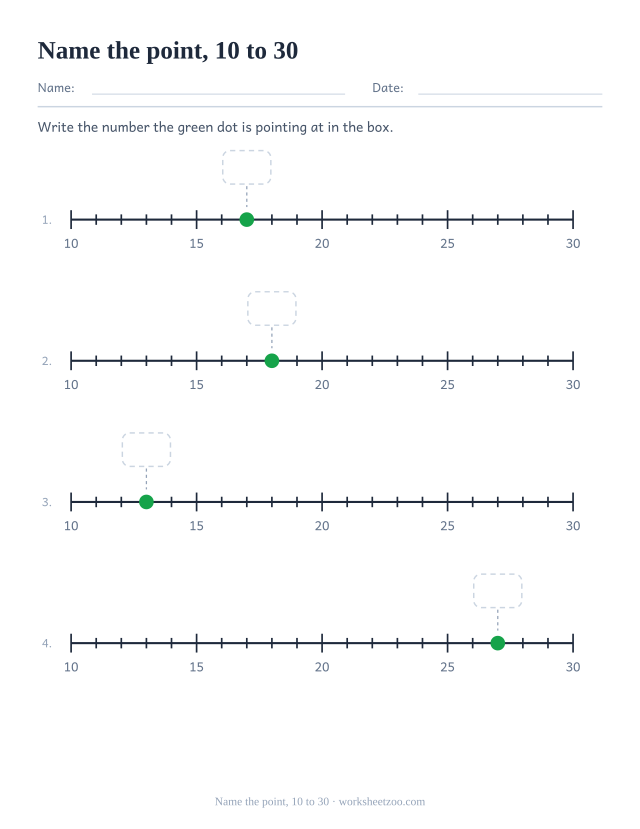 Name the point, 10 to 30

Name: Date:

Write the number the green dot is pointing at in the box.

1.
10 15 20 25 30

2.
10 15 20 25 30

3.
10 15 20 25 30

4.
10 15 20 25 30

Name the point, 10 to 30 · worksheetzoo.com